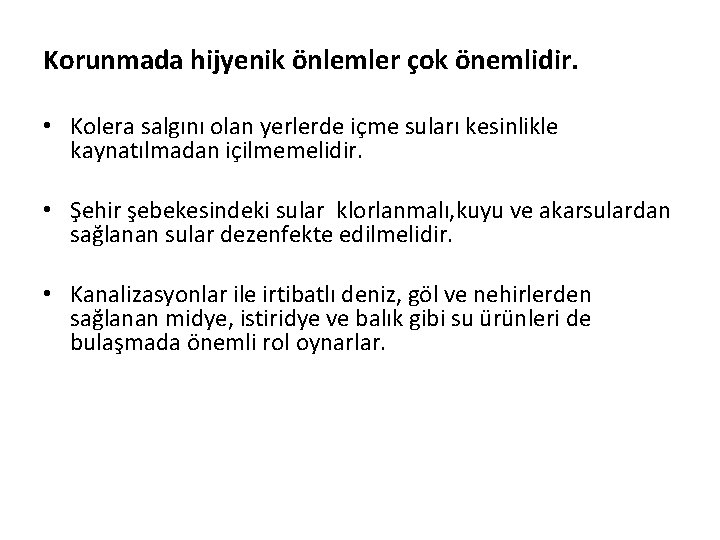 Korunmada hijyenik önlemler çok önemlidir.

• Kolera salgını olan yerlerde içme suları kesinlikle kaynatılmadan içilmemelidir.

• Şehir şebekesindeki sular klorlanmalı,kuyu ve akarsulardan sağlanan sular dezenfekte edilmelidir.

• Kanalizasyonlar ile irtibatlı deniz, göl ve nehirlerden sağlanan midye, istiridye ve balık gibi su ürünleri de bulaşmada önemli rol oynarlar.